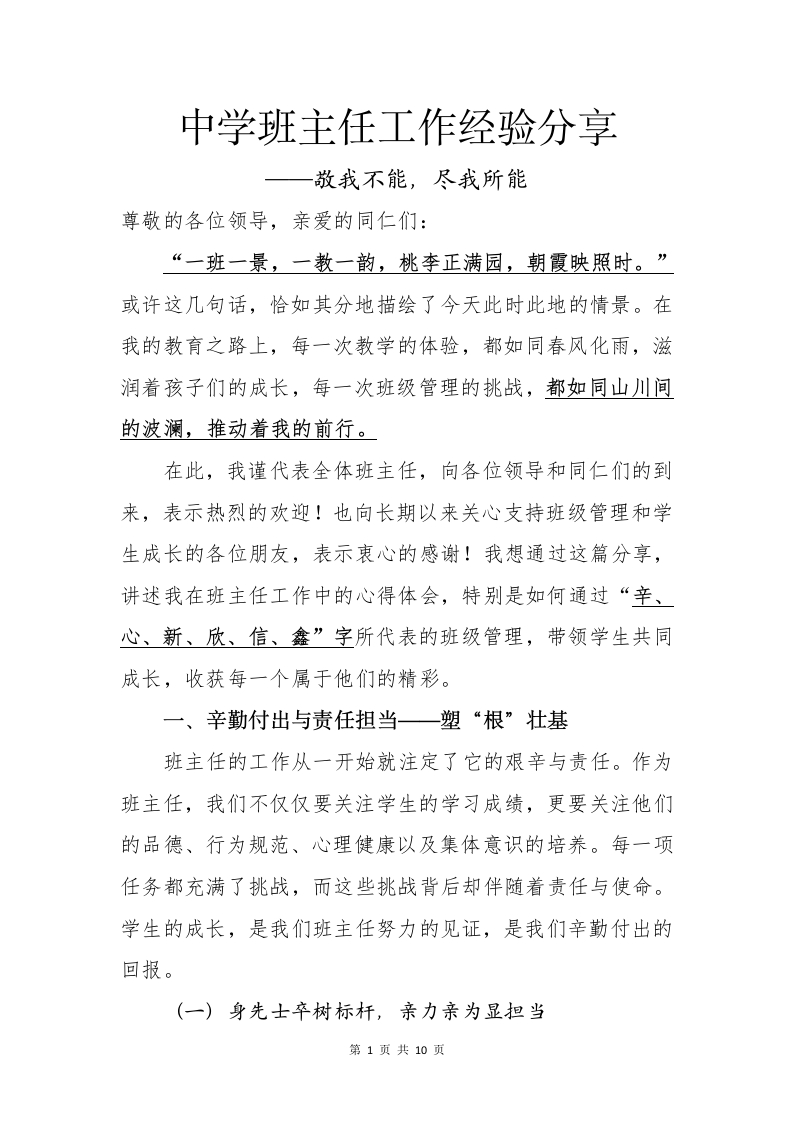 中学班主任工作经验分享

——敬我不能，尽我所能

尊敬的各位领导，亲爱的同仁们：

“一班一景，一教一韵，桃李正满园，朝霞映照时。”或许这几句话，恰如其分地描绘了今天此时此地的情景。在我的教育之路上，每一次教学的体验，都如同春风化雨，滋润着孩子们的成长，每一次班级管理的挑战，都如同山川间的波澜，推动着我的前行。

在此，我谨代表全体班主任，向各位领导和同仁们的到来，表示热烈的欢迎！也向长期以来关心支持班级管理和学生成长的各位朋友，表示衷心的感谢！我想通过这篇分享，讲述我在班主任工作中的心得体会，特别是如何通过“辛、心、新、欣、信、鑫”字所代表的班级管理，带领学生共同成长，收获每一个属于他们的精彩。

一、辛勤付出与责任担当——塑“根”壮基

班主任的工作从一开始就注定了它的艰辛与责任。作为班主任，我们不仅仅要关注学生的学习成绩，更要关注他们的品德、行为规范、心理健康以及集体意识的培养。每一项任务都充满了挑战，而这些挑战背后却伴随着责任与使命。学生的成长，是我们班主任努力的见证，是我们辛勤付出的回报。

（一）身先士卒树标杆，亲力亲为显担当

第 1 页 共 10 页